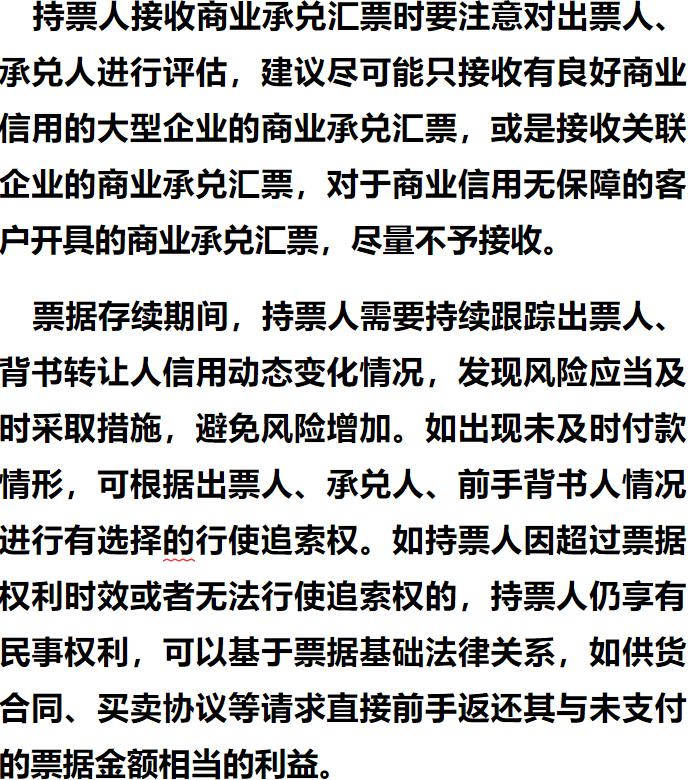 持票人接收商业承兑汇票时要注意对出票人、承兑人进行评估，建议尽可能只接收有良好商业信用的大型企业的商业承兑汇票，或是接收关联企业的商业承兑汇票，对于商业信用无保障的客户开具的商业承兑汇票，尽量不予接收。

票据存续期间，持票人需要持续跟踪出票人、背书转让人信用动态变化情况，发现风险应当及时采取措施，避免风险增加。如出现未及时付款情形，可根据出票人、承兑人、前手背书人情况进行有选择的行使追索权。如持票人因超过票据权利时效或者无法行使追索权的，持票人仍享有民事权利，可以基于票据基础法律关系，如供货合同、买卖协议等请求直接前手返还其与未支付的票据金额相当的利益。